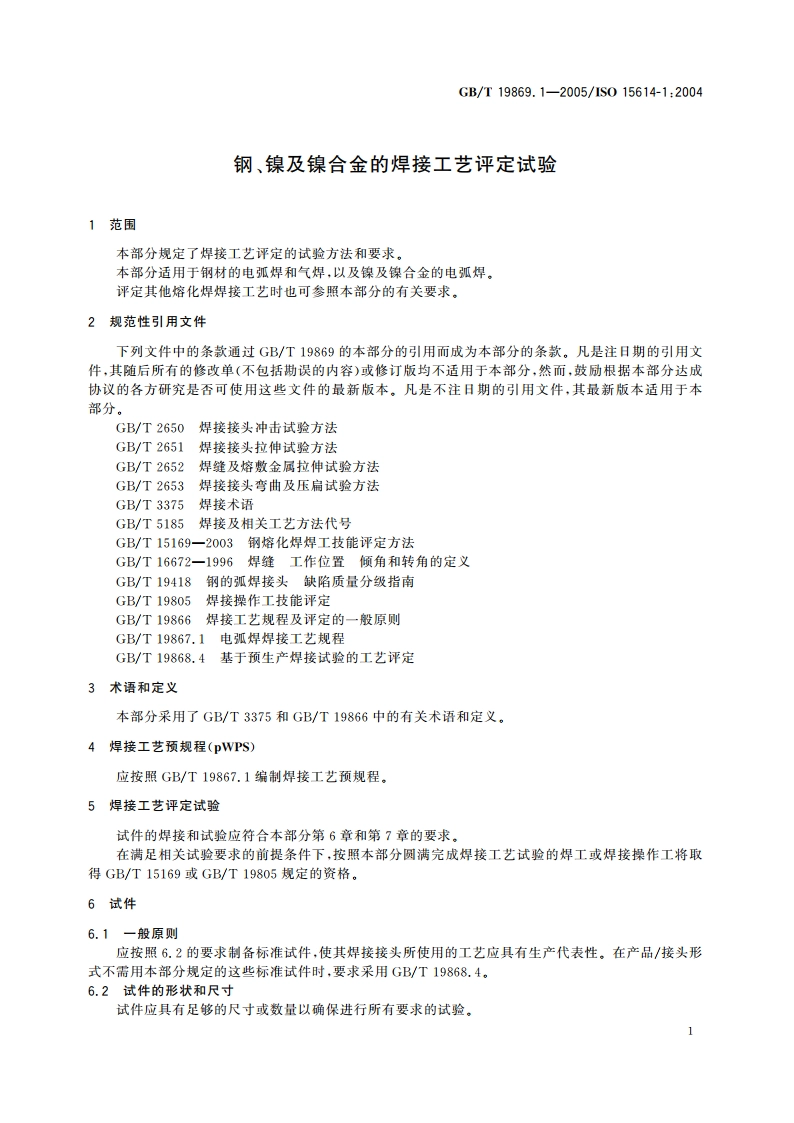 GB/T 19869.1—2005/ISO 15614-1:2004

钢、镍及镍合金的焊接工艺评定试验

1 范围

本部分规定了焊接工艺评定的试验方法和要求。
本部分适用于钢材的电弧焊和气焊，以及镍及镍合金的电弧焊。
评定其他熔化焊焊接工艺时也可参照本部分的有关要求。

2 规范性引用文件

下列文件中的条款通过 GB/T 19869 的本部分的引用而成为本部分的条款。凡是注日期的引用文件，其随后所有的修改单(不包括勘误的内容)或修订版均不适用于本部分，然而，鼓励根据本部分达成协议的各方研究是否可使用这些文件的最新版本。凡是不注日期的引用文件，其最新版本适用于本部分。

GB/T 2650 焊接接头冲击试验方法
GB/T 2651 焊接接头拉伸试验方法
GB/T 2652 焊缝及熔敷金属拉伸试验方法
GB/T 2653 焊接接头弯曲及压扁试验方法
GB/T 3375 焊接术语
GB/T 5185 焊接及相关工艺方法代号
GB/T 15169—2003 钢熔化焊焊工技能评定方法
GB/T 16672—1996 焊缝 工作位置 倾角和转角的定义
GB/T 19418 钢的弧焊接头 缺陷质量分级指南
GB/T 19805 焊接操作工技能评定
GB/T 19866 焊接工艺规程及评定的一般原则
GB/T 19867.1 电弧焊焊接工艺规程
GB/T 19868.4 基于预生产焊接试验的工艺评定

3 术语和定义

本部分采用了 GB/T 3375 和 GB/T 19866 中的有关术语和定义。

4 焊接工艺预规程(pWPS)

应按照 GB/T 19867.1 编制焊接工艺预规程。

5 焊接工艺评定试验

试件的焊接和试验应符合本部分第 6 章和第 7 章的要求。
在满足相关试验要求的前提条件下，按照本部分圆满完成焊接工艺试验的焊工或焊接操作工将取得 GB/T 15169 或 GB/T 19805 规定的资格。

6 试件

6.1 一般原则

应按照 6.2 的要求制备标准试件，使其焊接接头所使用的工艺应具有生产代表性。在产品/接头形式不需用本部分规定的这些标准试件时，要求采用 GB/T 19868.4。

6.2 试件的形状和尺寸

试件应具有足够的尺寸或数量以确保进行所有要求的试验。

1